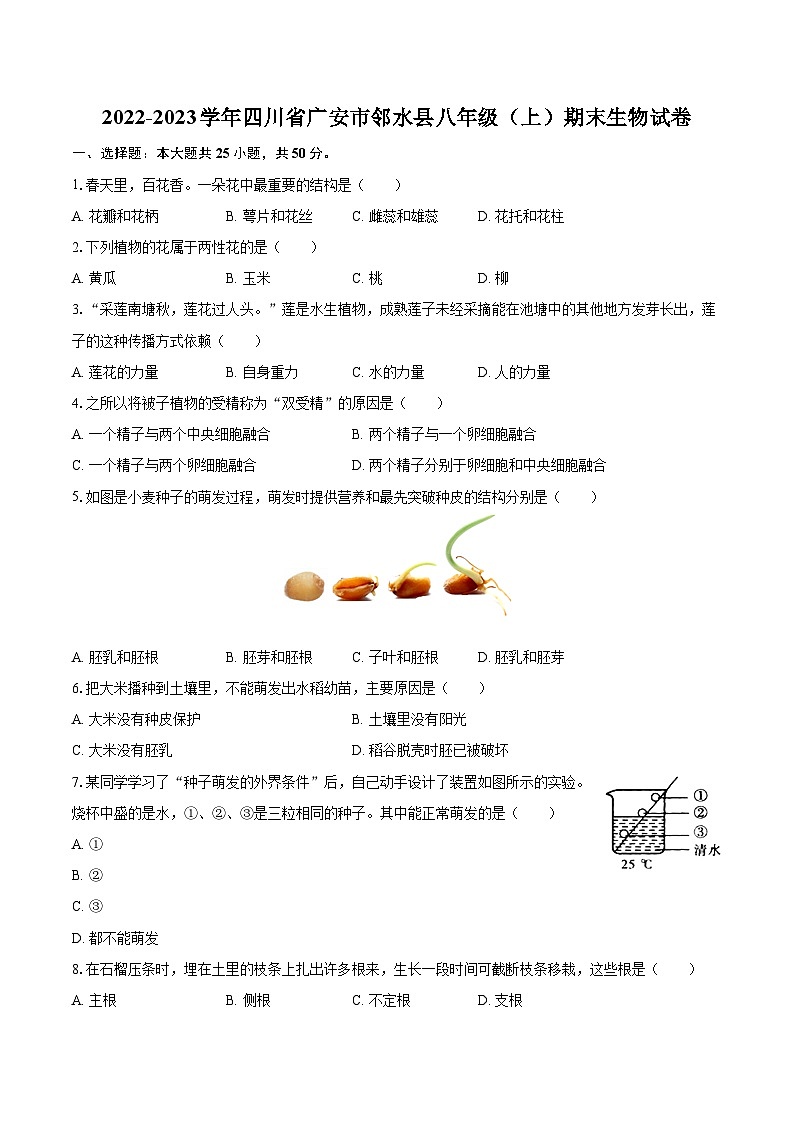 2022-2023学年四川省广安市邻水县八年级（上）期末生物试卷

一、选择题：本大题共 25 小题，共 50 分。

1. 春天里，百花香。一朵花中最重要的结构是（　　）

A. 花瓣和花柄　　B. 萼片和花丝　　C. 雌蕊和雄蕊　　D. 花托和花柱

2. 下列植物的花属于两性花的是（　　）

A. 黄瓜　　B. 玉米　　C. 桃　　D. 柳

3. “采莲南塘秋，莲花过人头。”莲是水生植物，成熟莲子未经采摘能在池塘中的其他地方发芽长出，莲子的这种传播方式依赖（　　）

A. 莲花的力量　　B. 自身重力　　C. 水的力量　　D. 人的力量

4. 之所以将被子植物的受精称为“双受精”的原因是（　　）

A. 一个精子与两个中央细胞融合　　B. 两个精子与一个卵细胞融合

C. 一个精子与两个卵细胞融合　　D. 两个精子分别于卵细胞和中央细胞融合

5. 如图是小麦种子的萌发过程，萌发时提供营养和最先突破种皮的结构分别是（　　）

A. 胚乳和胚根　　B. 胚芽和胚根　　C. 子叶和胚根　　D. 胚乳和胚芽

6. 把大米播种到土壤里，不能萌发出水稻幼苗，主要原因是（　　）

A. 大米没有种皮保护　　B. 土壤里没有阳光

C. 大米没有胚乳　　D. 稻谷脱壳时胚已被破坏

7. 某同学学习了“种子萌发的外界条件”后，自己动手设计了装置如图所示的实验。烧杯中盛的是水，①、②、③是三粒相同的种子。其中能正常萌发的是（　　）

①
②
③
清水
25 ℃

A. ①

B. ②

C. ③

D. 都不能萌发

8. 在石榴压条时，埋在土里的枝条上扎出许多根来，生长一段时间可截断枝条移栽，这些根是（　　）

A. 主根　　B. 侧根　　C. 不定根　　D. 支根